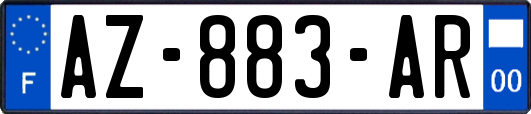 F
AZ-883-AR
00